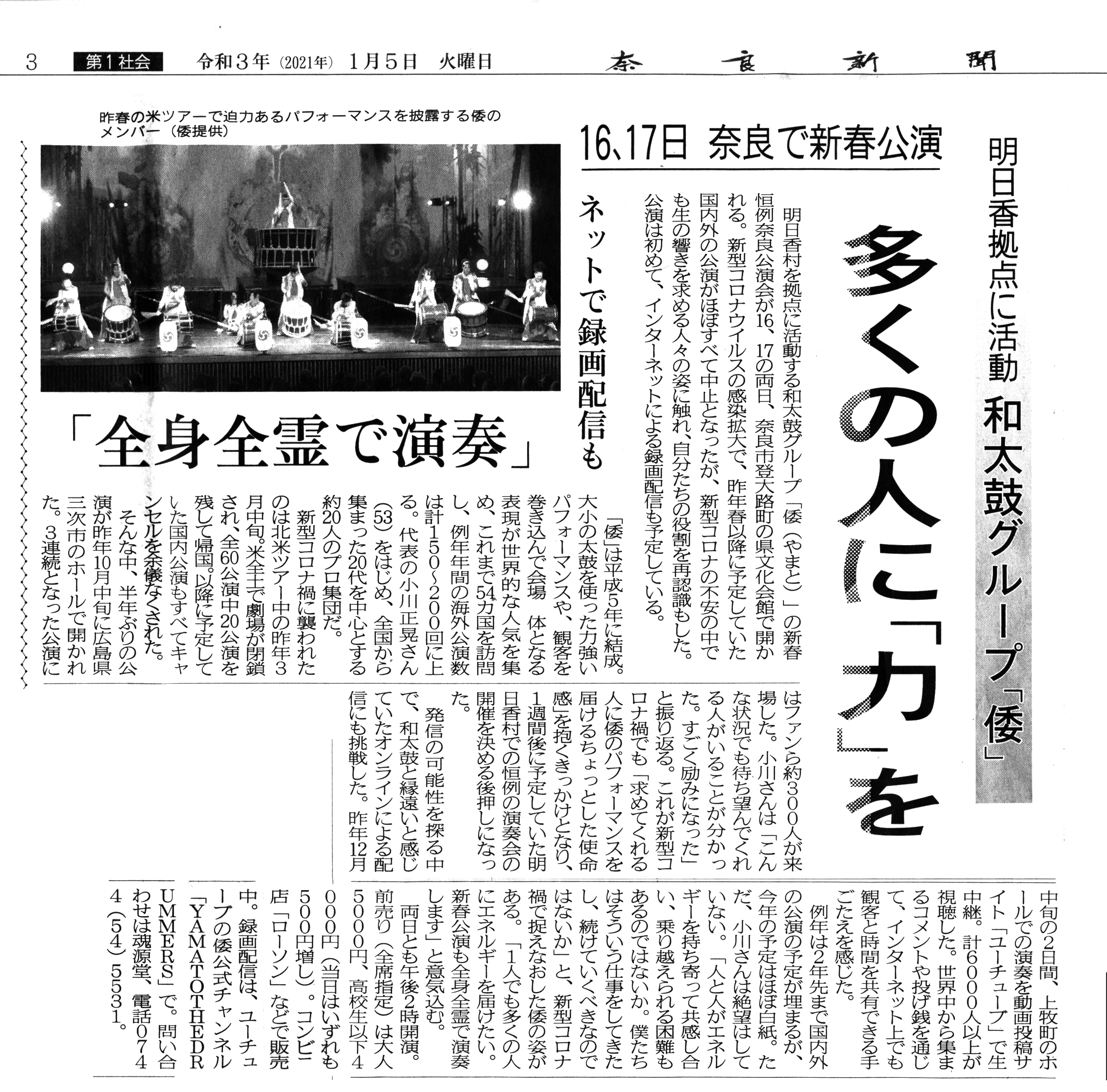 3　第1社会　令和3年（2021年）1月5日　火曜日　奈良新聞

明日香拠点に活動　和太鼓グループ「倭」

多くの人に「力」を

16、17日　奈良で新春公演

ネットで録画配信も

「全身全霊で演奏」

昨春の米ツアーで迫力あるパフォーマンスを披露する倭のメンバー（倭提供）

明日香村を拠点に活動する和太鼓グループ「倭（やまと）」の新春恒例奈良公演会が16、17の両日、奈良市登大路町の県文化会館で開かれる。新型コロナウイルスの感染拡大で、昨年春以降に予定していた国内外の公演がほぼすべて中止となったが、新型コロナの不安の中でも生の響きを求める人々の姿に触れ、自分たちの役割を再認識もした。公演は初めて、インターネットによる録画配信も予定している。

「倭」は平成5年に結成。大小の太鼓を使った力強いパフォーマンスや、観客を巻き込んで会場一体となる表現が世界的な人気を集め、これまで54カ国を訪問し、例年年間の海外公演数は計150～200回に上る。代表の小川正晃さん(53)をはじめ、全国から集まった20代を中心とする約20人のプロ集団だ。

新型コロナ禍に襲われたのは北米ツアー中の昨年3月中旬。米全土で劇場が閉鎖され、全60公演中20公演を残して帰国。以降に予定していた国内公演もすべてキャンセルを余儀なくされた。

そんな中、半年ぶりの公演が昨年10月中旬に広島県三次市のホールで開かれた。3連続となった公演にはファンら約300人が来場した。小川さんは「こんな状況でも待ち望んでくれる人がいることが分かった。すごく励みになった」と振り返る。これが新型コロナ禍でも「求めてくれる人に倭のパフォーマンスを届けるちょっとした使命感」を抱くきっかけとなり、1週間後に予定していた明日香村での恒例の演奏会の開催を決める後押しになった。

発信の可能性を探る中で、和太鼓と縁遠いと感じていたオンラインによる配信にも挑戦した。昨年12月中旬の2日間、上牧町のホールでの演奏を動画投稿サイト「ユーチューブ」で生中継。計6000人以上が視聴した。世界中から集まるコメントや投げ銭を通じて、インターネット上でも観客と時間を共有できる手ごたえを感じた。

例年は2年先まで国内外の公演の予定が埋まるが、今年の予定はほぼ白紙。ただ、小川さんは絶望はしていない。「人と人がエネルギーを持ち寄って共感し合い、乗り越えられる困難もあるのではないか。僕たちはそういう仕事をしてきたし、続けていくべきなのではないか」と、新型コロナ禍で捉えなおした倭の姿がある。「1人でも多くの人にエネルギーを届けたい。新春公演も全身全霊で演奏します」と意気込む。

両日とも午後2時開演。前売り（全席指定）は大人5000円、高校生以下4000円（当日はいずれも500円増し）。コンビニ店「ローソン」などで販売中。録画配信は、ユーチューブの倭公式チャンネル「YAMATOTHEDRUMMERS」で。問い合わせは魂源堂、電話0744（54）5531。